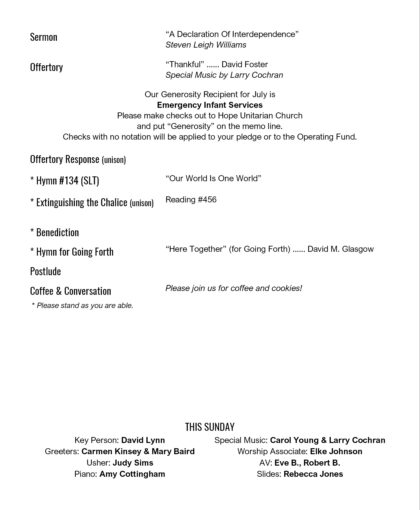 Sermon
"A Declaration Of Interdependence"
Steven Leigh Williams

Offertory
"Thankful" ...... David Foster
Special Music by Larry Cochran

Our Generosity Recipient for July is
Emergency Infant Services
Please make checks out to Hope Unitarian Church
and put "Generosity" on the memo line.
Checks with no notation will be applied to your pledge or to the Operating Fund.

Offertory Response (unison)

* Hymn #134 (SLT) "Our World Is One World"

* Extinguishing the Chalice (unison) Reading #456

* Benediction

* Hymn for Going Forth "Here Together" (for Going Forth) ...... David M. Glasgow

Postlude

Coffee & Conversation Please join us for coffee and cookies!

* Please stand as you are able.

THIS SUNDAY

Key Person: David Lynn
Greeters: Carmen Kinsey & Mary Baird
Usher: Judy Sims
Piano: Amy Cottingham

Special Music: Carol Young & Larry Cochran
Worship Associate: Elke Johnson
AV: Eve B., Robert B.
Slides: Rebecca Jones